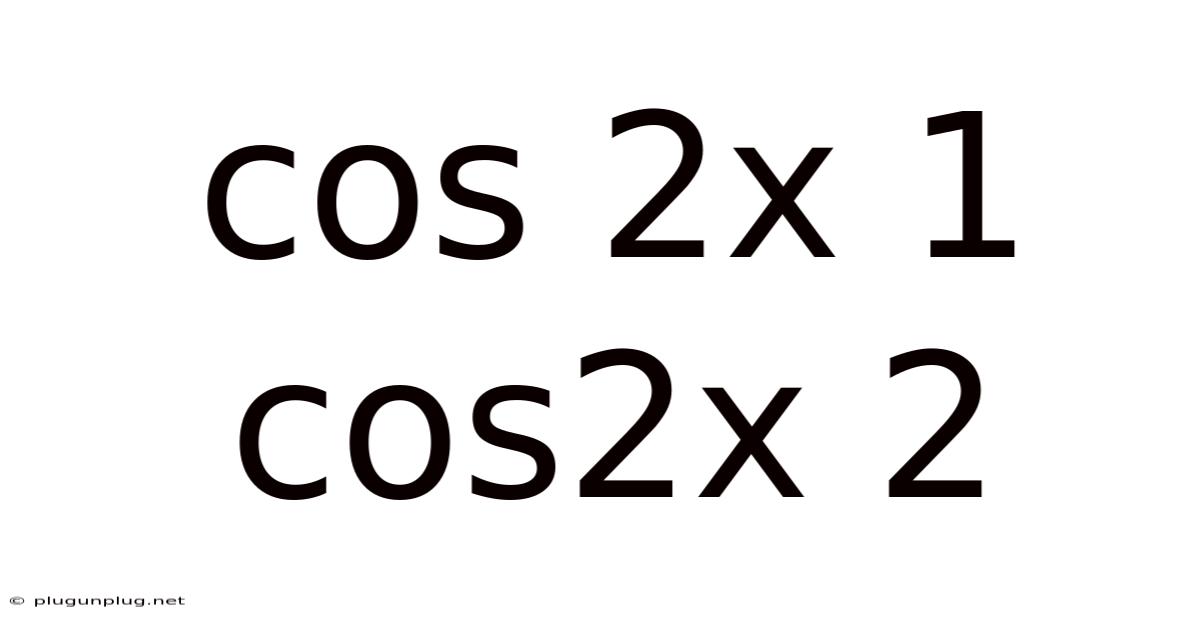 cos 2x 1 cos2x 2

© plugunplug.net